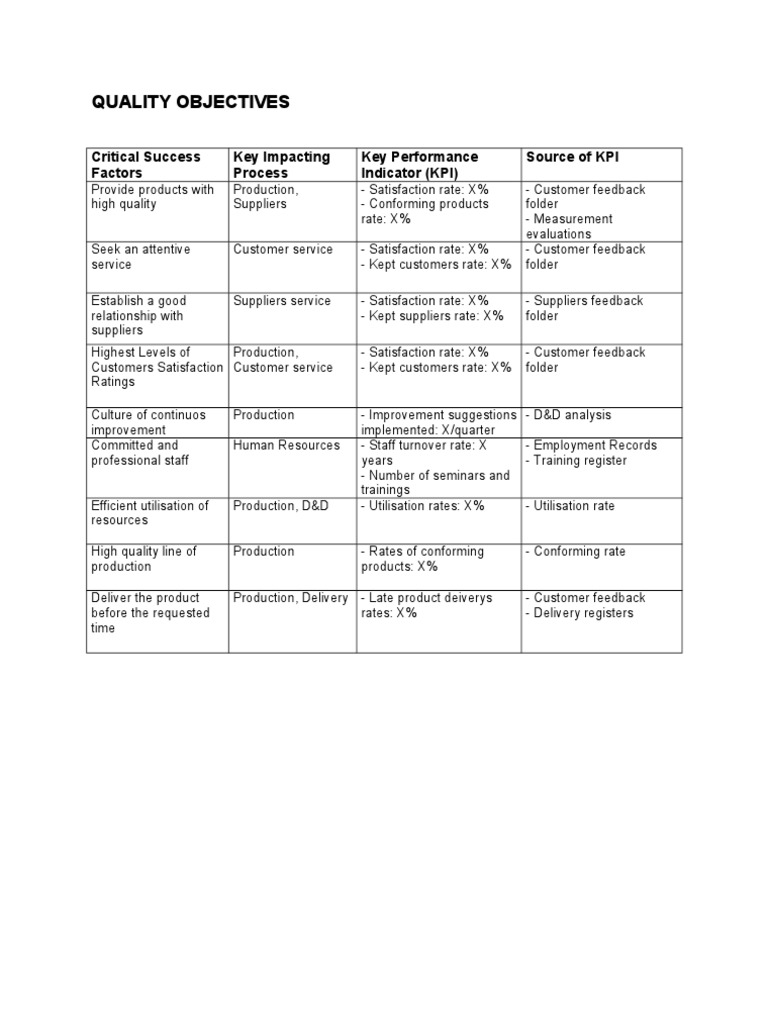 QUALITY OBJECTIVES

| Critical Success Factors | Key Impacting Process | Key Performance Indicator (KPI) | Source of KPI |
|---|---|---|---|
| Provide products with high quality | Production, Suppliers | - Satisfaction rate: X% - Conforming products rate: X% | - Customer feedback folder - Measurement evaluations |
| Seek an attentive service | Customer service | - Satisfaction rate: X% - Kept customers rate: X% | - Customer feedback folder |
| Establish a good relationship with suppliers | Suppliers service | - Satisfaction rate: X% - Kept suppliers rate: X% | - Suppliers feedback folder |
| Highest Levels of Customers Satisfaction Ratings | Production, Customer service | - Satisfaction rate: X% - Kept customers rate: X% | - Customer feedback folder |
| Culture of continuos improvement | Production | - Improvement suggestions implemented: X/quarter | - D&D analysis |
| Committed and professional staff | Human Resources | - Staff turnover rate: X years - Number of seminars and trainings | - Employment Records - Training register |
| Efficient utilisation of resources | Production, D&D | - Utilisation rates: X% | - Utilisation rate |
| High quality line of production | Production | - Rates of conforming products: X% | - Conforming rate |
| Deliver the product before the requested time | Production, Delivery | - Late product deiverys rates: X% | - Customer feedback - Delivery registers |